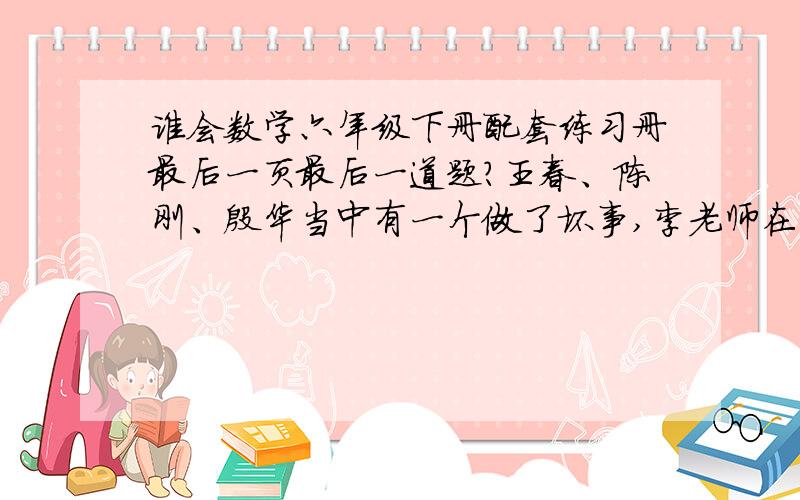 谁会数学六年级下册配套练习册最后一页最后一道题?王春、陈刚、殷华当中有一个做了坏事,李老师在